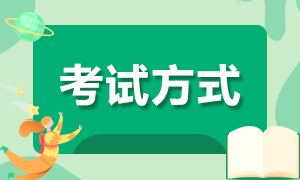 考试方式